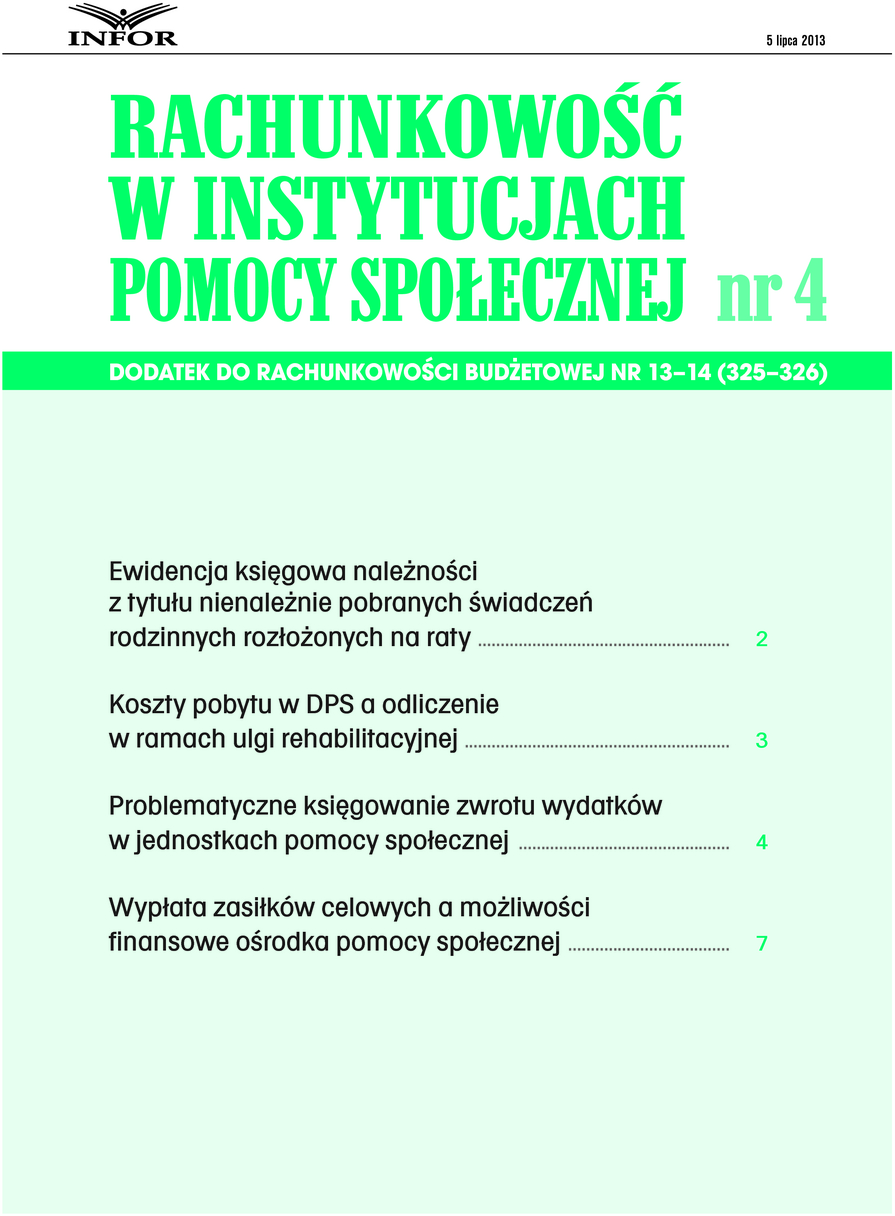 INFOR

5 lipca 2013

RACHUNKOWOŚĆ W INSTYTUCJACH POMOCY SPOŁECZNEJ nr 4

DODATEK DO RACHUNKOWOŚCI BUDŻETOWEJ NR 13–14 (325–326)

Ewidencja księgowa należności z tytułu nienależnie pobranych świadczeń rodzinnych rozłożonych na raty ........ 2

Koszty pobytu w DPS a odliczenie w ramach ulgi rehabilitacyjnej ........ 3

Problematyczne księgowanie zwrotu wydatków w jednostkach pomocy społecznej ........ 4

Wypłata zasiłków celowych a możliwości finansowe ośrodka pomocy społecznej ........ 7